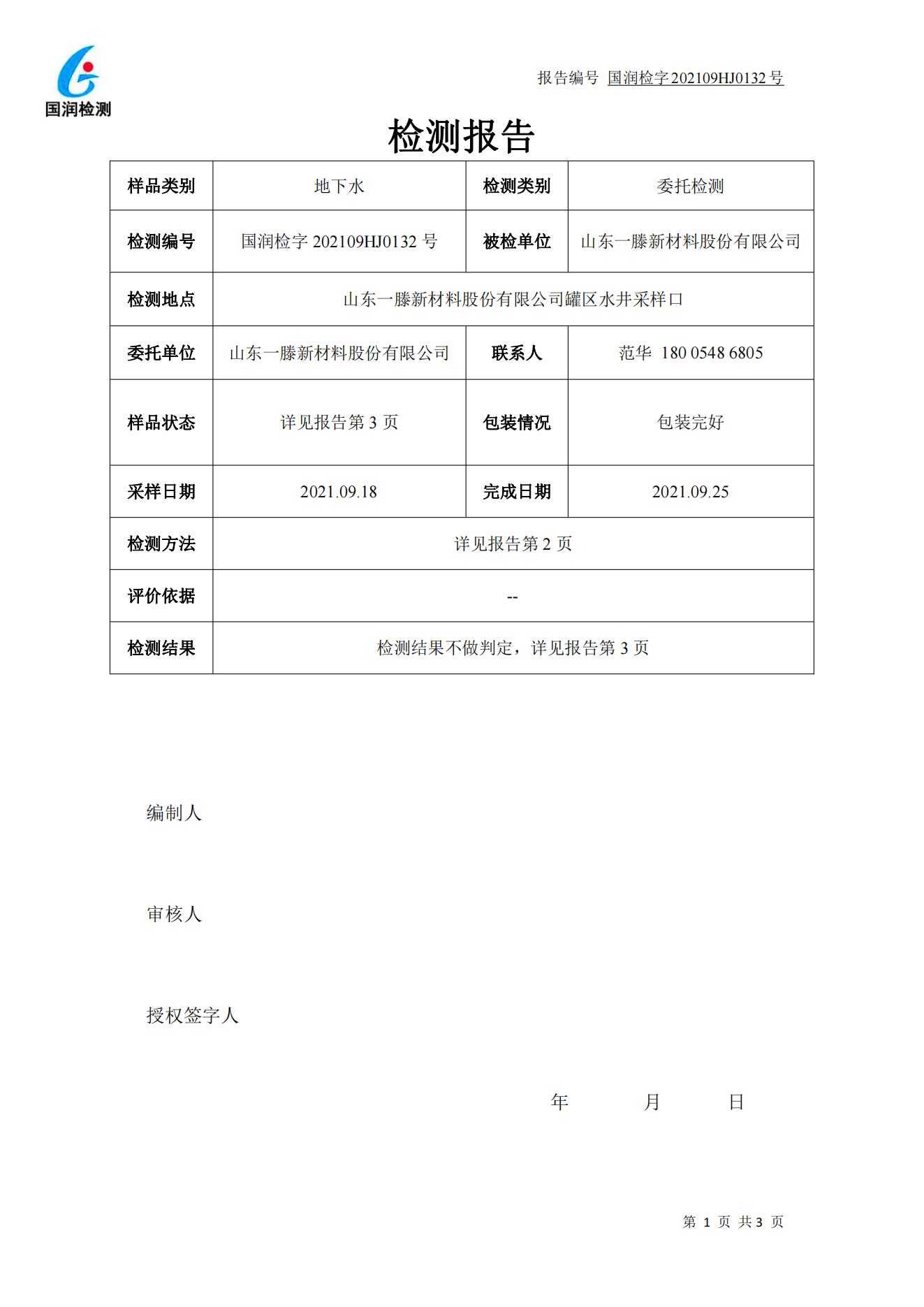 国润检测

报告编号 国润检字202109HJ0132号

检测报告

| 样品类别 | 地下水 | 检测类别 | 委托检测 |
|---|---|---|---|
| 检测编号 | 国润检字 202109HJ0132 号 | 被检单位 | 山东一滕新材料股份有限公司 |
| 检测地点 | 山东一滕新材料股份有限公司罐区水井采样口 | | |
| 委托单位 | 山东一滕新材料股份有限公司 | 联系人 | 范华 180 0548 6805 |
| 样品状态 | 详见报告第 3 页 | 包装情况 | 包装完好 |
| 采样日期 | 2021.09.18 | 完成日期 | 2021.09.25 |
| 检测方法 | 详见报告第 2 页 | | |
| 评价依据 | -- | | |
| 检测结果 | 检测结果不做判定，详见报告第 3 页 | | |

编制人

审核人

授权签字人

年 月 日

第 1 页 共 3 页